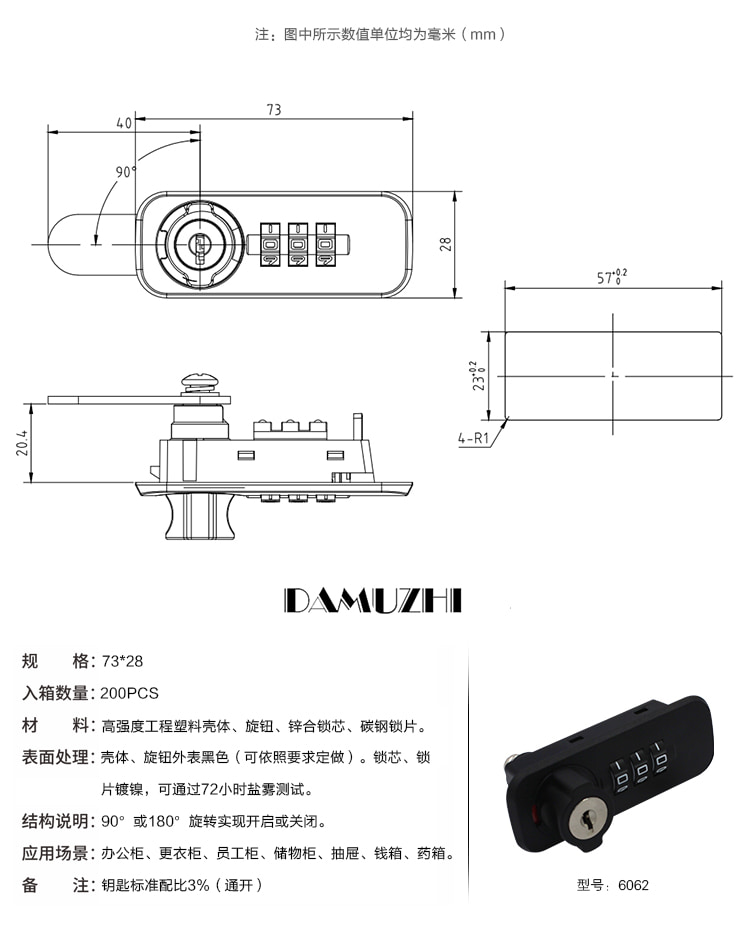 注：图中所示数值单位均为毫米（mm）

40

73

90°

28

$57^{+0.2}_{0}$

$23^{+0.2}_{0}$

4-R1

20.4

DAMUZHI

规　　格：73*28

入箱数量：200PCS

材　　料：高强度工程塑料壳体、旋钮、锌合锁芯、碳钢锁片。

表面处理：壳体、旋钮外表黑色（可依照要求定做）。锁芯、锁片镀镍，可通过72小时盐雾测试。

结构说明：90° 或180° 旋转实现开启或关闭。

应用场景：办公柜、更衣柜、员工柜、储物柜、抽屉、钱箱、药箱。

备　　注：钥匙标准配比3%（通开）

型号：6062